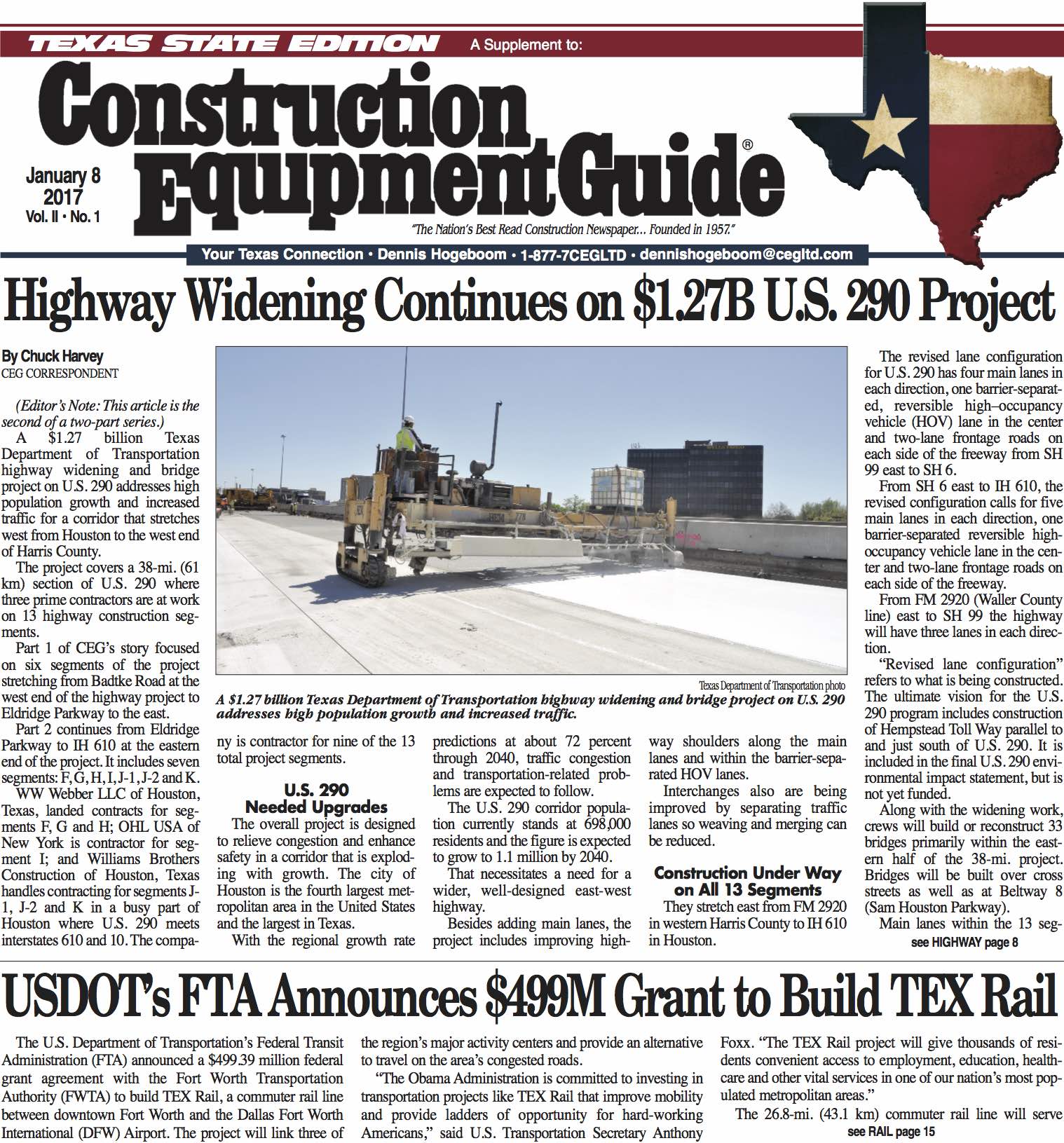 TEXAS STATE EDITION A Supplement to:

Construction Equipment Guide®

January 8
2017
Vol. II • No. 1

"The Nation's Best Read Construction Newspaper... Founded in 1957."

Your Texas Connection • Dennis Hogeboom • 1-877-7CEGLTD • dennishogeboom@cegltd.com

Highway Widening Continues on $1.27B U.S. 290 Project

By Chuck Harvey
CEG CORRESPONDENT

(Editor's Note: This article is the second of a two-part series.)

A $1.27 billion Texas Department of Transportation highway widening and bridge project on U.S. 290 addresses high population growth and increased traffic for a corridor that stretches west from Houston to the west end of Harris County.

The project covers a 38-mi. (61 km) section of U.S. 290 where three prime contractors are at work on 13 highway construction segments.

Part 1 of CEG's story focused on six segments of the project stretching from Badtke Road at the west end of the highway project to Eldridge Parkway to the east.

Part 2 continues from Eldridge Parkway to IH 610 at the eastern end of the project. It includes seven segments: F, G, H, I, J-1, J-2 and K.

WW Webber LLC of Houston, Texas, landed contracts for segments F, G and H; OHL USA of New York is contractor for segment I; and Williams Brothers Construction of Houston, Texas handles contracting for segments J-1, J-2 and K in a busy part of Houston where U.S. 290 meets interstates 610 and 10. The company is contractor for nine of the 13 total project segments.

Texas Department of Transportation photo
A $1.27 billion Texas Department of Transportation highway widening and bridge project on U.S. 290 addresses high population growth and increased traffic.

U.S. 290
Needed Upgrades

The overall project is designed to relieve congestion and enhance safety in a corridor that is exploding with growth. The city of Houston is the fourth largest metropolitan area in the United States and the largest in Texas.

With the regional growth rate predictions at about 72 percent through 2040, traffic congestion and transportation-related problems are expected to follow.

The U.S. 290 corridor population currently stands at 698,000 residents and the figure is expected to grow to 1.1 million by 2040.

That necessitates a need for a wider, well-designed east-west highway.

Besides adding main lanes, the project includes improving highway shoulders along the main lanes and within the barrier-separated HOV lanes.

Interchanges also are being improved by separating traffic lanes so weaving and merging can be reduced.

Construction Under Way
on All 13 Segments

They stretch east from FM 2920 in western Harris County to IH 610 in Houston.

The revised lane configuration for U.S. 290 has four main lanes in each direction, one barrier-separated, reversible high–occupancy vehicle (HOV) lane in the center and two-lane frontage roads on each side of the freeway from SH 99 east to SH 6.

From SH 6 east to IH 610, the revised configuration calls for five main lanes in each direction, one barrier-separated reversible high-occupancy vehicle lane in the center and two-lane frontage roads on each side of the freeway.

From FM 2920 (Waller County line) east to SH 99 the highway will have three lanes in each direction.

"Revised lane configuration" refers to what is being constructed. The ultimate vision for the U.S. 290 program includes construction of Hempstead Toll Way parallel to and just south of U.S. 290. It is included in the final U.S. 290 environmental impact statement, but is not yet funded.

Along with the widening work, crews will build or reconstruct 33 bridges primarily within the eastern half of the 38-mi. project. Bridges will be built over cross streets as well as at Beltway 8 (Sam Houston Parkway).

Main lanes within the 13 seg-
see HIGHWAY page 8

USDOT's FTA Announces $499M Grant to Build TEX Rail

The U.S. Department of Transportation's Federal Transit Administration (FTA) announced a $499.39 million federal grant agreement with the Fort Worth Transportation Authority (FWTA) to build TEX Rail, a commuter rail line between downtown Fort Worth and the Dallas Fort Worth International (DFW) Airport. The project will link three of the region's major activity centers and provide an alternative to travel on the area's congested roads.

"The Obama Administration is committed to investing in transportation projects like TEX Rail that improve mobility and provide ladders of opportunity for hard-working Americans," said U.S. Transportation Secretary Anthony Foxx. "The TEX Rail project will give thousands of residents convenient access to employment, education, healthcare and other vital services in one of our nation's most populated metropolitan areas."

The 26.8-mi. (43.1 km) commuter rail line will serve
see RAIL page 15